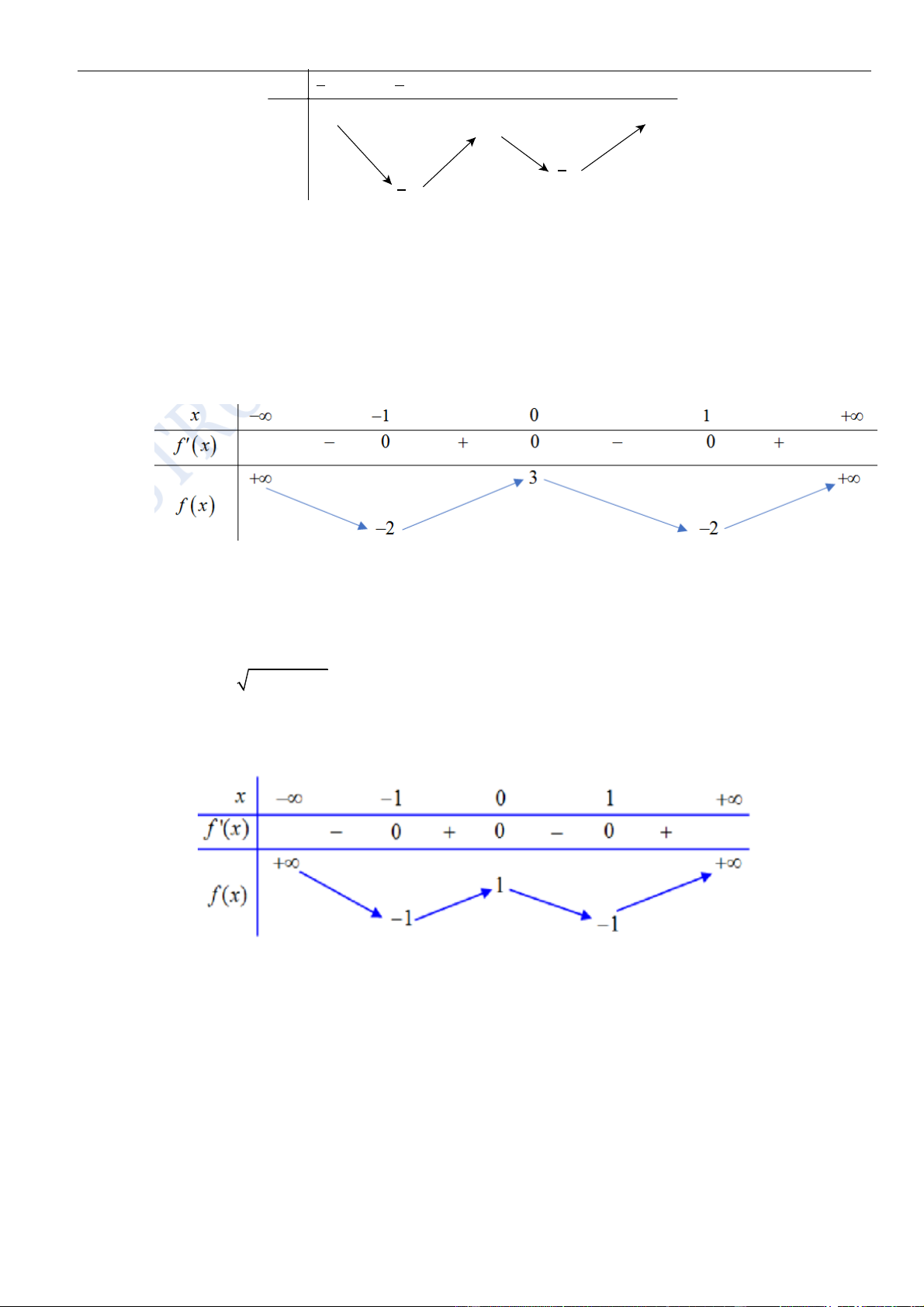 | $x$ | $-\infty$ | | $-1$ | | $0$ | | $1$ | | $+\infty$ |
|---|---|---|---|---|---|---|---|---|---|
| $f'(x)$ | | $-$ | $0$ | $+$ | $0$ | $-$ | $0$ | $+$ | |
| $f(x)$ | $+\infty$ | | $-2$ | | $3$ | | $-2$ | | $+\infty$ |

| $x$ | $-\infty$ | | $-1$ | | $0$ | | $1$ | | $+\infty$ |
|---|---|---|---|---|---|---|---|---|---|
| $f'(x)$ | | $-$ | $0$ | $+$ | $0$ | $-$ | $0$ | $+$ | |
| $f(x)$ | $+\infty$ | | $-1$ | | $1$ | | $-1$ | | $+\infty$ |